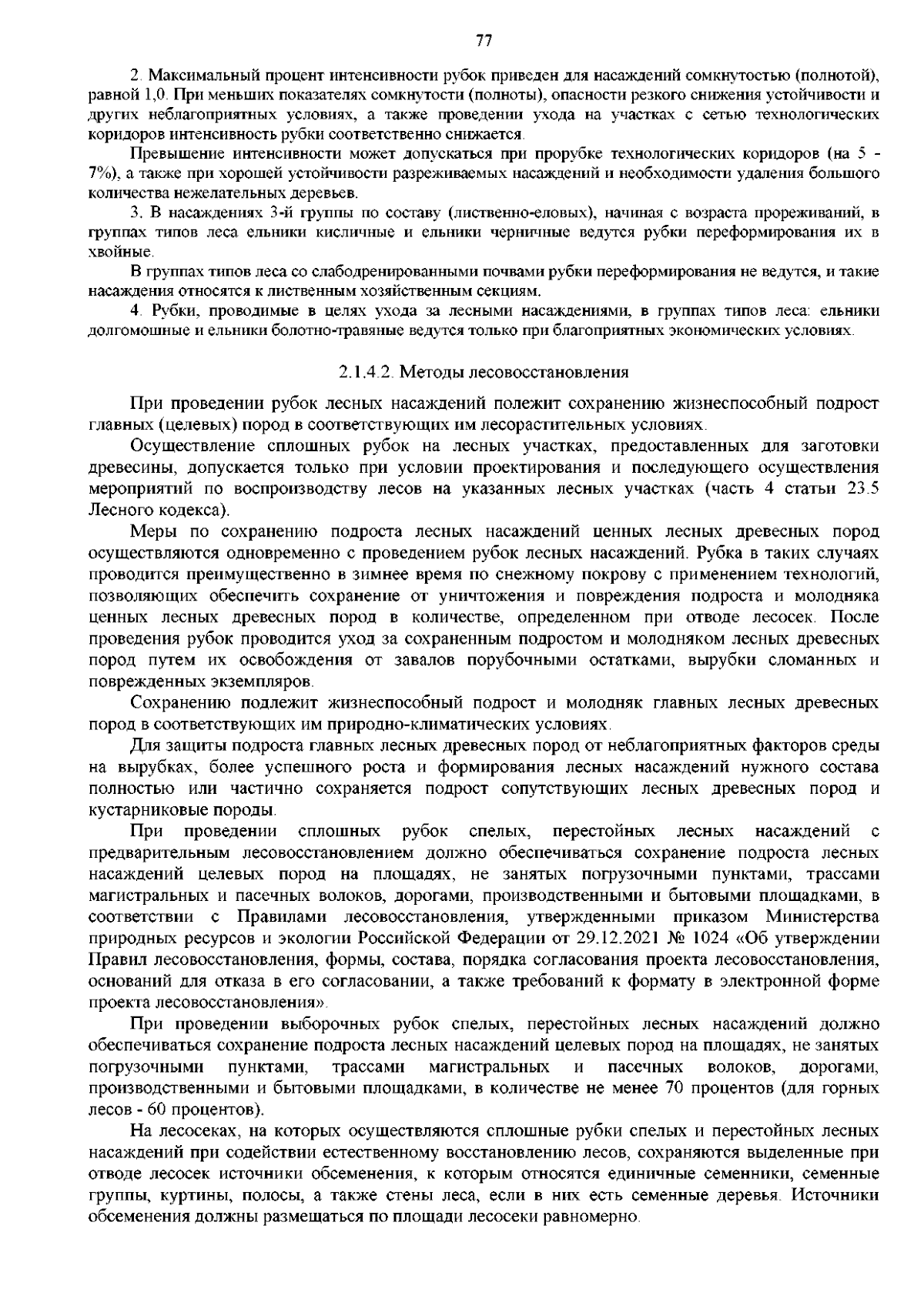 77

2. Максимальный процент интенсивности рубок приведен для насаждений сомкнутостью (полнотой), равной 1,0. При меньших показателях сомкнутости (полноты), опасности резкого снижения устойчивости и других неблагоприятных условиях, а также проведении ухода на участках с сетью технологических коридоров интенсивность рубки соответственно снижается.

Превышение интенсивности может допускаться при прорубке технологических коридоров (на 5 - 7%), а также при хорошей устойчивости разреживаемых насаждений и необходимости удаления большого количества нежелательных деревьев.

3. В насаждениях 3-й группы по составу (лиственно-еловых), начиная с возраста прореживаний, в группах типов леса ельники кисличные и ельники черничные ведутся рубки переформирования их в хвойные.

В группах типов леса со слабодренированными почвами рубки переформирования не ведутся, и такие насаждения относятся к лиственным хозяйственным секциям.

4. Рубки, проводимые в целях ухода за лесными насаждениями, в группах типов леса: ельники долгомошные и ельники болотно-травяные ведутся только при благоприятных экономических условиях.

2.1.4.2. Методы лесовосстановления

При проведении рубок лесных насаждений полежит сохранению жизнеспособный подрост главных (целевых) пород в соответствующих им лесорастительных условиях.

Осуществление сплошных рубок на лесных участках, предоставленных для заготовки древесины, допускается только при условии проектирования и последующего осуществления мероприятий по воспроизводству лесов на указанных лесных участках (часть 4 статьи 23.5 Лесного кодекса).

Меры по сохранению подроста лесных насаждений ценных лесных древесных пород осуществляются одновременно с проведением рубок лесных насаждений. Рубка в таких случаях проводится преимущественно в зимнее время по снежному покрову с применением технологий, позволяющих обеспечить сохранение от уничтожения и повреждения подроста и молодняка ценных лесных древесных пород в количестве, определенном при отводе лесосек. После проведения рубок проводится уход за сохраненным подростом и молодняком лесных древесных пород путем их освобождения от завалов порубочными остатками, вырубки сломанных и поврежденных экземпляров.

Сохранению подлежит жизнеспособный подрост и молодняк главных лесных древесных пород в соответствующих им природно-климатических условиях.

Для защиты подроста главных лесных древесных пород от неблагоприятных факторов среды на вырубках, более успешного роста и формирования лесных насаждений нужного состава полностью или частично сохраняется подрост сопутствующих лесных древесных пород и кустарниковые породы.

При проведении сплошных рубок спелых, перестойных лесных насаждений с предварительным лесовосстановлением должно обеспечиваться сохранение подроста лесных насаждений целевых пород на площадях, не занятых погрузочными пунктами, трассами магистральных и пасечных волоков, дорогами, производственными и бытовыми площадками, в соответствии с Правилами лесовосстановления, утвержденными приказом Министерства природных ресурсов и экологии Российской Федерации от 29.12.2021 № 1024 «Об утверждении Правил лесовосстановления, формы, состава, порядка согласования проекта лесовосстановления, оснований для отказа в его согласовании, а также требований к формату в электронной форме проекта лесовосстановления».

При проведении выборочных рубок спелых, перестойных лесных насаждений должно обеспечиваться сохранение подроста лесных насаждений целевых пород на площадях, не занятых погрузочными пунктами, трассами магистральных и пасечных волоков, дорогами, производственными и бытовыми площадками, в количестве не менее 70 процентов (для горных лесов - 60 процентов).

На лесосеках, на которых осуществляются сплошные рубки спелых и перестойных лесных насаждений при содействии естественному восстановлению лесов, сохраняются выделенные при отводе лесосек источники обсеменения, к которым относятся единичные семенники, семенные группы, куртины, полосы, а также стены леса, если в них есть семенные деревья. Источники обсеменения должны размещаться по площади лесосеки равномерно.